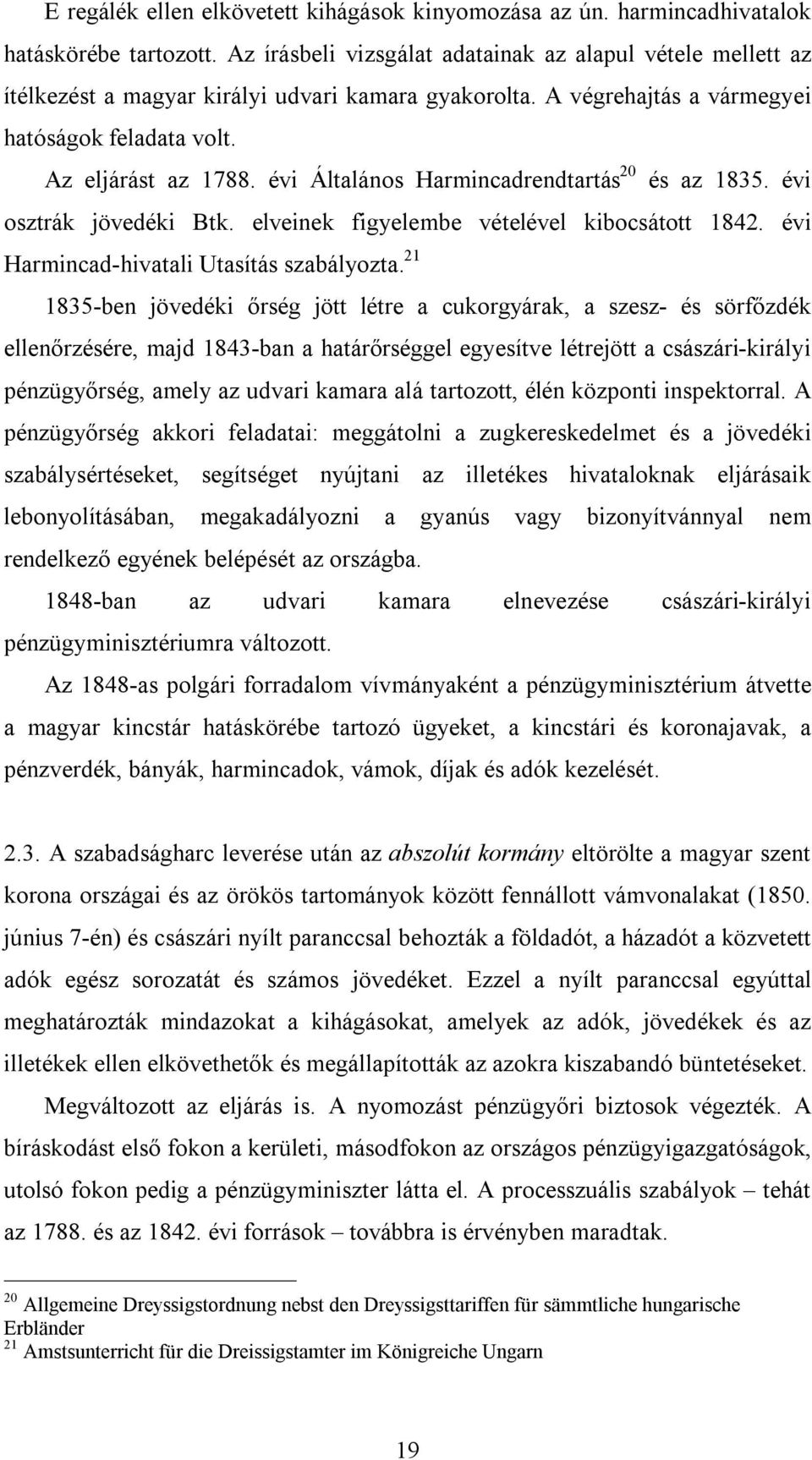 E regálék ellen elkövetett kihágások kinyomozása az ún. harmincadhivatalok hatáskörébe tartozott. Az írásbeli vizsgálat adatainak az alapul vétele mellett az ítélkezést a magyar királyi udvari kamara gyakorolta. A végrehajtás a vármegyei hatóságok feladata volt.

Az eljárást az 1788. évi Általános Harmincadrendtartás$^{20}$ és az 1835. évi osztrák jövedéki Btk. elveinek figyelembe vételével kibocsátott 1842. évi Harmincad-hivatali Utasítás szabályozta.$^{21}$

1835-ben jövedéki őrség jött létre a cukorgyárak, a szesz- és sörfőzdék ellenőrzésére, majd 1843-ban a határőrséggel egyesítve létrejött a császári-királyi pénzügyőrség, amely az udvari kamara alá tartozott, élén központi inspektorral. A pénzügyőrség akkori feladatai: meggátolni a zugkereskedelmet és a jövedéki szabálysértéseket, segítséget nyújtani az illetékes hivataloknak eljárásaik lebonyolításában, megakadályozni a gyanús vagy bizonyítvánnyal nem rendelkező egyének belépését az országba.

1848-ban az udvari kamara elnevezése császári-királyi pénzügyminisztériumra változott.

Az 1848-as polgári forradalom vívmányaként a pénzügyminisztérium átvette a magyar kincstár hatáskörébe tartozó ügyeket, a kincstári és koronajavak, a pénzverdék, bányák, harmincadok, vámok, díjak és adók kezelését.

2.3. A szabadságharc leverése után az abszolút kormány eltörölte a magyar szent korona országai és az örökös tartományok között fennállott vámvonalakat (1850. június 7-én) és császári nyílt paranccsal behozták a földadót, a házadót a közvetett adók egész sorozatát és számos jövedéket. Ezzel a nyílt paranccsal egyúttal meghatározták mindazokat a kihágásokat, amelyek az adók, jövedékek és az illetékek ellen elkövethetők és megállapították az azokra kiszabandó büntetéseket.

Megváltozott az eljárás is. A nyomozást pénzügyőri biztosok végezték. A bíráskodást első fokon a kerületi, másodfokon az országos pénzügyigazgatóságok, utolsó fokon pedig a pénzügyminiszter látta el. A processzuális szabályok – tehát az 1788. és az 1842. évi források – továbbra is érvényben maradtak.

$^{20}$ Allgemeine Dreyssigstordnung nebst den Dreyssigsttariffen für sämmtliche hungarische Erbländer
$^{21}$ Amstsunterricht für die Dreissigstamter im Königreiche Ungarn

19